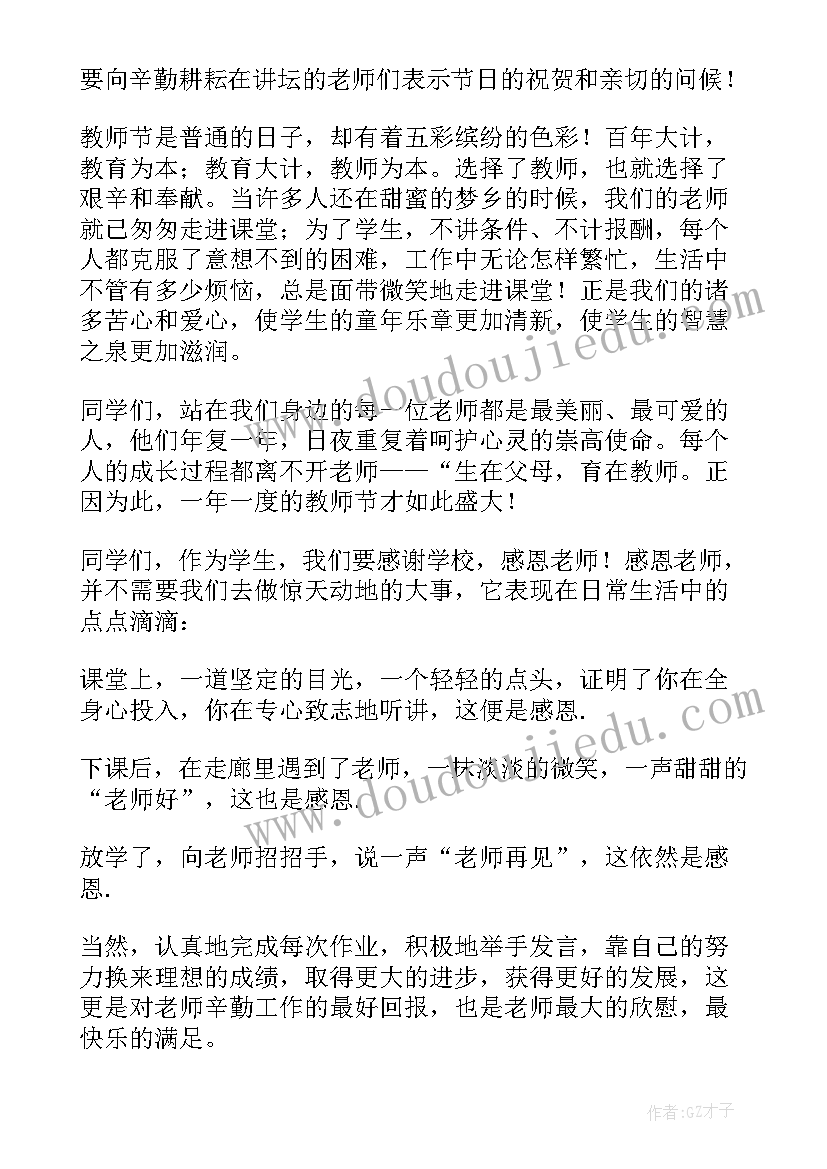 要向辛勤耕耘在讲坛的老师们表示节日的祝贺和亲切的问候！

教师节是普通的日子，却有着五彩缤纷的色彩！百年大计，教育为本；教育大计，教师为本。选择了教师，也就选择了艰辛和奉献。当许多人还在甜蜜的梦乡的时候，我们的老师就已匆匆走进课堂；为了学生，不讲条件、不计报酬，每个人都克服了意想不到的困难，工作中无论怎样繁忙，生活中不管有多少烦恼，总是面带微笑地走进课堂！正是我们的诸多苦心和爱心，使学生的童年乐章更加清新，使学生的智慧之泉更加滋润。

同学们，站在我们身边的每一位老师都是最美丽、最可爱的人，他们年复一年，日夜重复着呵护心灵的崇高使命。每个人的成长过程都离不开老师——“生在父母，育在教师。正因为此，一年一度的教师节才如此盛大！

同学们，作为学生，我们要感谢学校，感恩老师！感恩老师，并不需要我们去做惊天动地的大事，它表现在日常生活中的点点滴滴：

课堂上，一道坚定的目光，一个轻轻的点头，证明了你在全身心投入，你在专心致志地听讲，这便是感恩.

下课后，在走廊里遇到了老师，一抹淡淡的微笑，一声甜甜的“老师好”，这也是感恩.

放学了，向老师招招手，说一声“老师再见”，这依然是感恩.

当然，认真地完成每次作业，积极地举手发言，靠自己的努力换来理想的成绩，取得更大的进步，获得更好的发展，这更是对老师辛勤工作的最好回报，也是老师最大的欣慰，最快乐的满足。

www.doudoujiedu.com

www.doudoujiedu.com

作者:GZ才子